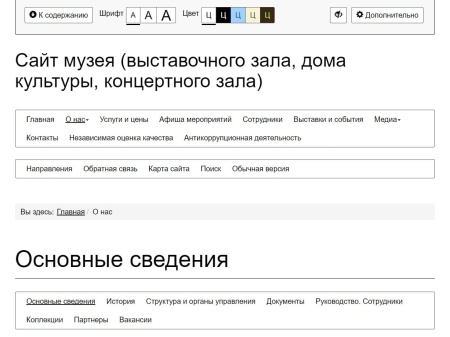 К содержанию Шрифт А А А Цвет Ц Ц Ц Ц Ц Дополнительно

Сайт музея (выставочного зала, дома культуры, концертного зала)

Главная О нас Услуги и цены Афиша мероприятий Сотрудники Выставки и события Медиа Контакты Независимая оценка качества Антикоррупционная деятельность

Направления Обратная связь Карта сайта Поиск Обычная версия

Вы здесь: Главная / О нас

Основные сведения

Основные сведения История Структура и органы управления Документы Руководство. Сотрудники Коллекции Партнеры Вакансии